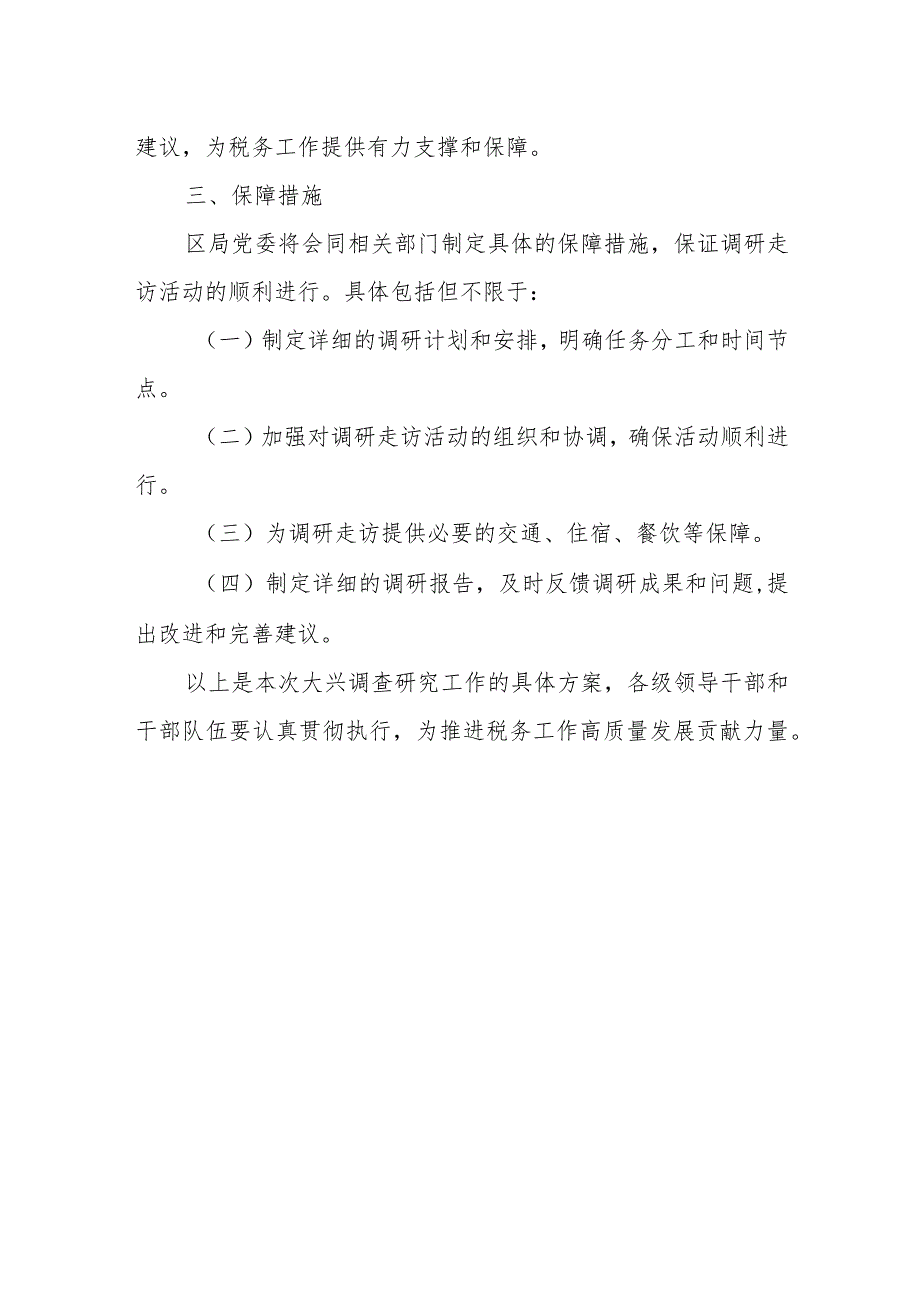 建议，为税务工作提供有力支撑和保障。

三、保障措施

区局党委将会同相关部门制定具体的保障措施，保证调研走访活动的顺利进行。具体包括但不限于：

（一）制定详细的调研计划和安排，明确任务分工和时间节点。

（二）加强对调研走访活动的组织和协调，确保活动顺利进行。

（三）为调研走访提供必要的交通、住宿、餐饮等保障。

（四）制定详细的调研报告，及时反馈调研成果和问题，提出改进和完善建议。

以上是本次大兴调查研究工作的具体方案，各级领导干部和干部队伍要认真贯彻执行，为推进税务工作高质量发展贡献力量。